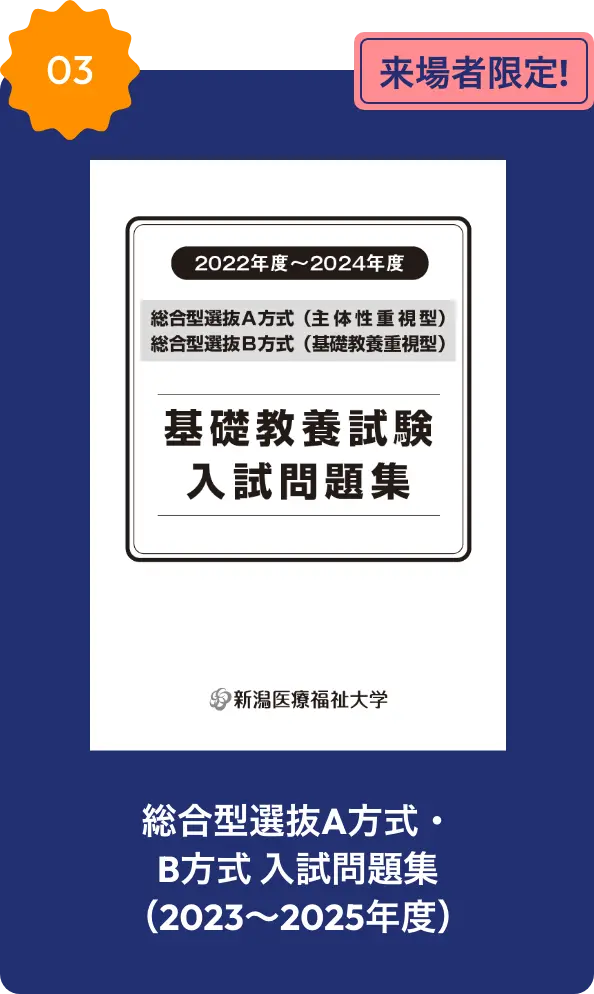 03

来場者限定!

2022年度～2024年度

総合型選抜A方式（主体性重視型）
総合型選抜B方式（基礎教養重視型）

基礎教養試験
入試問題集

新潟医療福祉大学

総合型選抜A方式・
B方式 入試問題集
（2023～2025年度）